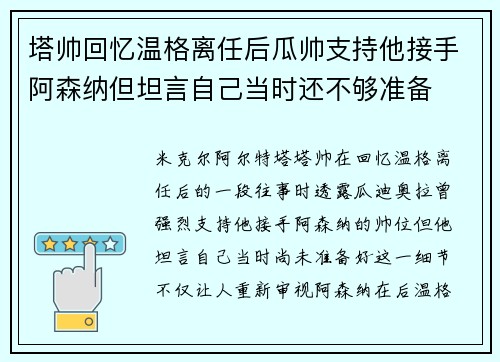 塔帅回忆温格离任后瓜帅支持他接手阿森纳但坦言自己当时还不够准备

米克尔阿尔特塔塔帅在回忆温格离任后的一段往事时透露瓜迪奥拉曾强烈支持他接手阿森纳的帅位但他坦言自己当时尚未准备好这一细节不仅让人重新审视阿森纳在后温格